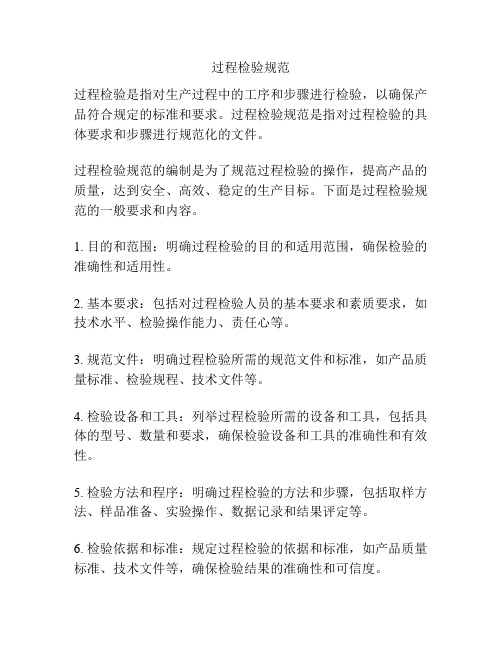 过程检验规范

过程检验是指对生产过程中的工序和步骤进行检验，以确保产品符合规定的标准和要求。过程检验规范是指对过程检验的具体要求和步骤进行规范化的文件。

过程检验规范的编制是为了规范过程检验的操作，提高产品的质量，达到安全、高效、稳定的生产目标。下面是过程检验规范的一般要求和内容。

1. 目的和范围：明确过程检验的目的和适用范围，确保检验的准确性和适用性。

2. 基本要求：包括对过程检验人员的基本要求和素质要求，如技术水平、检验操作能力、责任心等。

3. 规范文件：明确过程检验所需的规范文件和标准，如产品质量标准、检验规程、技术文件等。

4. 检验设备和工具：列举过程检验所需的设备和工具，包括具体的型号、数量和要求，确保检验设备和工具的准确性和有效性。

5. 检验方法和程序：明确过程检验的方法和步骤，包括取样方法、样品准备、实验操作、数据记录和结果评定等。

6. 检验依据和标准：规定过程检验的依据和标准，如产品质量标准、技术文件等，确保检验结果的准确性和可信度。